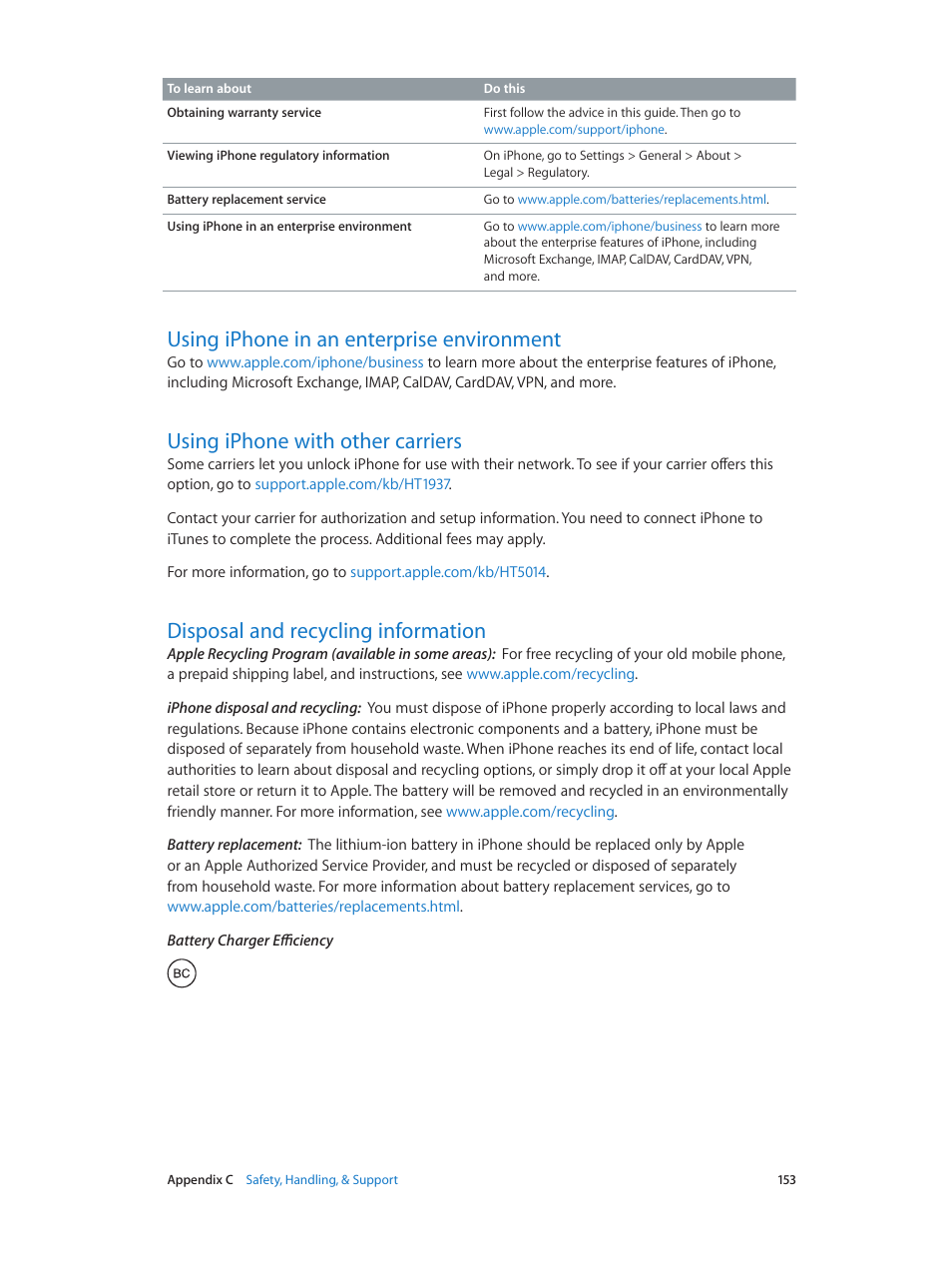 | To learn about | Do this |
|---|---|
| Obtaining warranty service | First follow the advice in this guide. Then go to www.apple.com/support/iphone. |
| Viewing iPhone regulatory information | On iPhone, go to Settings > General > About > Legal > Regulatory. |
| Battery replacement service | Go to www.apple.com/batteries/replacements.html. |
| Using iPhone in an enterprise environment | Go to www.apple.com/iphone/business to learn more about the enterprise features of iPhone, including Microsoft Exchange, IMAP, CalDAV, CardDAV, VPN, and more. |

Using iPhone in an enterprise environment

Go to www.apple.com/iphone/business to learn more about the enterprise features of iPhone, including Microsoft Exchange, IMAP, CalDAV, CardDAV, VPN, and more.

Using iPhone with other carriers

Some carriers let you unlock iPhone for use with their network. To see if your carrier offers this option, go to support.apple.com/kb/HT1937.

Contact your carrier for authorization and setup information. You need to connect iPhone to iTunes to complete the process. Additional fees may apply.

For more information, go to support.apple.com/kb/HT5014.

Disposal and recycling information

Apple Recycling Program (available in some areas): For free recycling of your old mobile phone, a prepaid shipping label, and instructions, see www.apple.com/recycling.

iPhone disposal and recycling: You must dispose of iPhone properly according to local laws and regulations. Because iPhone contains electronic components and a battery, iPhone must be disposed of separately from household waste. When iPhone reaches its end of life, contact local authorities to learn about disposal and recycling options, or simply drop it off at your local Apple retail store or return it to Apple. The battery will be removed and recycled in an environmentally friendly manner. For more information, see www.apple.com/recycling.

Battery replacement: The lithium-ion battery in iPhone should be replaced only by Apple or an Apple Authorized Service Provider, and must be recycled or disposed of separately from household waste. For more information about battery replacement services, go to www.apple.com/batteries/replacements.html.

Battery Charger Efficiency

BC

Appendix C Safety, Handling, & Support 153